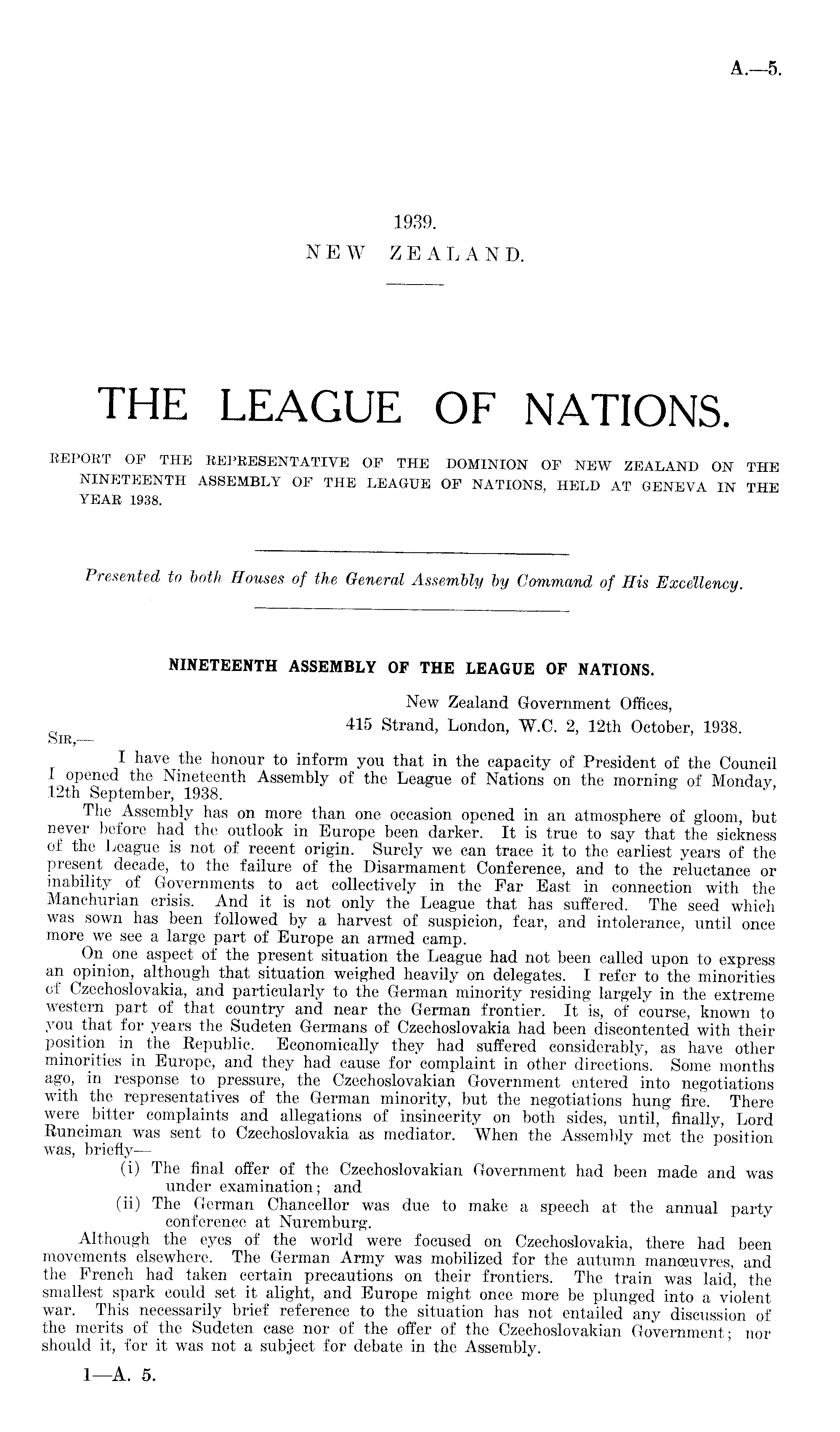 A.—5.

1939.
NEW ZEALAND.

THE LEAGUE OF NATIONS.

REPORT OF THE REPRESENTATIVE OF THE DOMINION OF NEW ZEALAND ON THE NINETEENTH ASSEMBLY OF THE LEAGUE OF NATIONS, HELD AT GENEVA IN THE YEAR 1938.

Presented to both Houses of the General Assembly by Command of His Excellency.

NINETEENTH ASSEMBLY OF THE LEAGUE OF NATIONS.

New Zealand Government Offices,
415 Strand, London, W.C. 2, 12th October, 1938.

SIR,—

I have the honour to inform you that in the capacity of President of the Council I opened the Nineteenth Assembly of the League of Nations on the morning of Monday, 12th September, 1938.

The Assembly has on more than one occasion opened in an atmosphere of gloom, but never before had the outlook in Europe been darker. It is true to say that the sickness of the League is not of recent origin. Surely we can trace it to the earliest years of the present decade, to the failure of the Disarmament Conference, and to the reluctance or inability of Governments to act collectively in the Far East in connection with the Manchurian crisis. And it is not only the League that has suffered. The seed which was sown has been followed by a harvest of suspicion, fear, and intolerance, until once more we see a large part of Europe an armed camp.

On one aspect of the present situation the League had not been called upon to express an opinion, although that situation weighed heavily on delegates. I refer to the minorities of Czechoslovakia, and particularly to the German minority residing largely in the extreme western part of that country and near the German frontier. It is, of course, known to you that for years the Sudeten Germans of Czechoslovakia had been discontented with their position in the Republic. Economically they had suffered considerably, as have other minorities in Europe, and they had cause for complaint in other directions. Some months ago, in response to pressure, the Czechoslovakian Government entered into negotiations with the representatives of the German minority, but the negotiations hung fire. There were bitter complaints and allegations of insincerity on both sides, until, finally, Lord Runciman was sent to Czechoslovakia as mediator. When the Assembly met the position was, briefly—

(i) The final offer of the Czechoslovakian Government had been made and was under examination; and

(ii) The German Chancellor was due to make a speech at the annual party conference at Nuremburg.

Although the eyes of the world were focused on Czechoslovakia, there had been movements elsewhere. The German Army was mobilized for the autumn manœuvres, and the French had taken certain precautions on their frontiers. The train was laid, the smallest spark could set it alight, and Europe might once more be plunged into a violent war. This necessarily brief reference to the situation has not entailed any discussion of the merits of the Sudeten case nor of the offer of the Czechoslovakian Government; nor should it, for it was not a subject for debate in the Assembly.

1—A. 5.